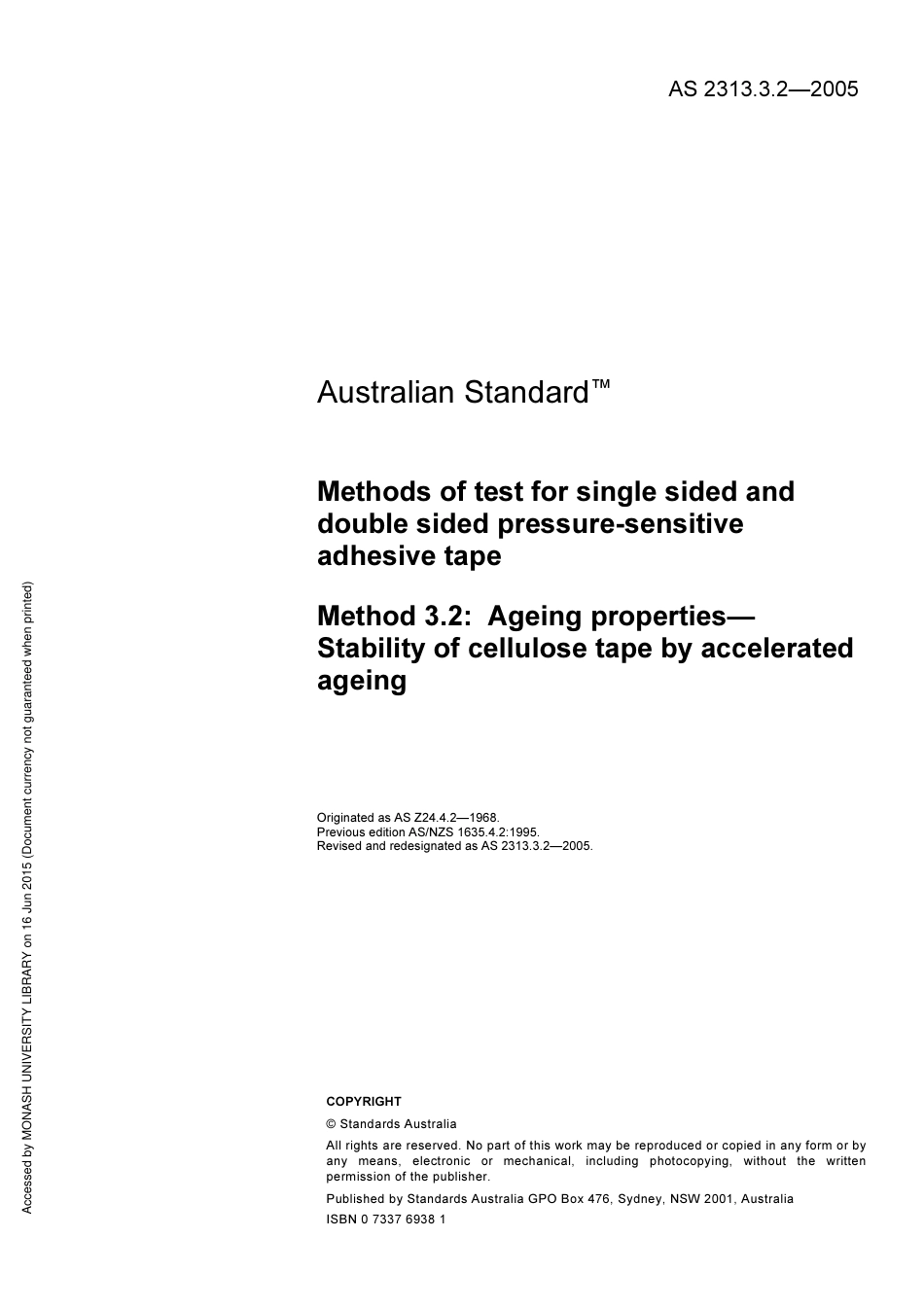 AS 2313.3.2—2005

Australian Standard™

Methods of test for single sided and double sided pressure-sensitive adhesive tape

Method 3.2: Ageing properties—Stability of cellulose tape by accelerated ageing

Originated as AS Z24.4.2—1968.
Previous edition AS/NZS 1635.4.2:1995.
Revised and redesignated as AS 2313.3.2—2005.

COPYRIGHT

© Standards Australia

All rights are reserved. No part of this work may be reproduced or copied in any form or by any means, electronic or mechanical, including photocopying, without the written permission of the publisher.

Published by Standards Australia GPO Box 476, Sydney, NSW 2001, Australia

ISBN 0 7337 6938 1

Accessed by MONASH UNIVERSITY LIBRARY on 16 Jun 2015 (Document currency not guaranteed when printed)